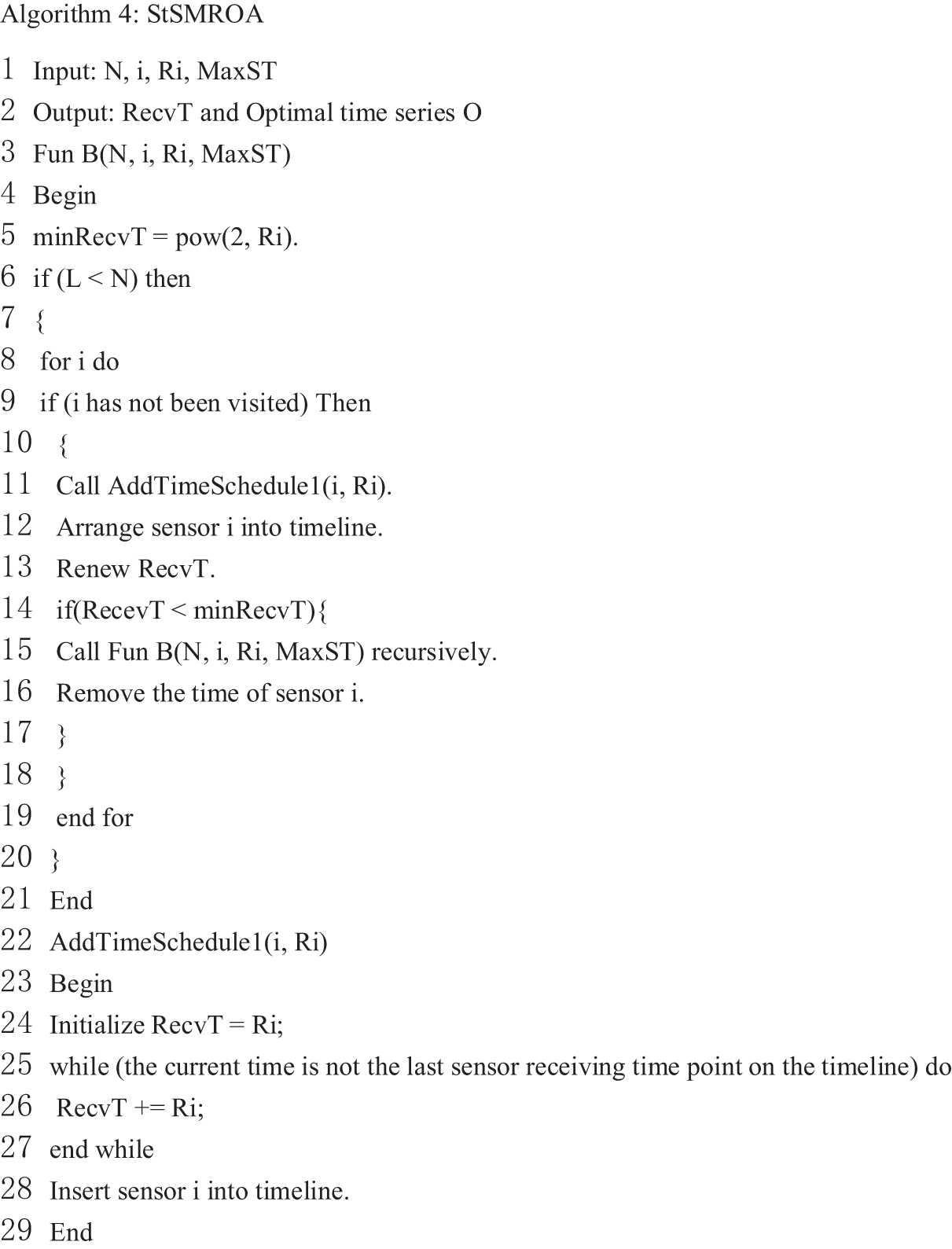 Algorithm 4: StSMROA

1 Input: N, i, Ri, MaxST
2 Output: RecvT and Optimal time series O
3 Fun B(N, i, Ri, MaxST)
4 Begin
5 minRecvT = pow(2, Ri).
6 if (L < N) then
7 {
8 for i do
9 if (i has not been visited) Then
10 {
11 Call AddTimeSchedule1(i, Ri).
12 Arrange sensor i into timeline.
13 Renew RecvT.
14 if(RecevT < minRecvT){
15 Call Fun B(N, i, Ri, MaxST) recursively.
16 Remove the time of sensor i.
17 }
18 }
19 end for
20 }
21 End
22 AddTimeSchedule1(i, Ri)
23 Begin
24 Initialize RecvT = Ri;
25 while (the current time is not the last sensor receiving time point on the timeline) do
26 RecvT += Ri;
27 end while
28 Insert sensor i into timeline.
29 End